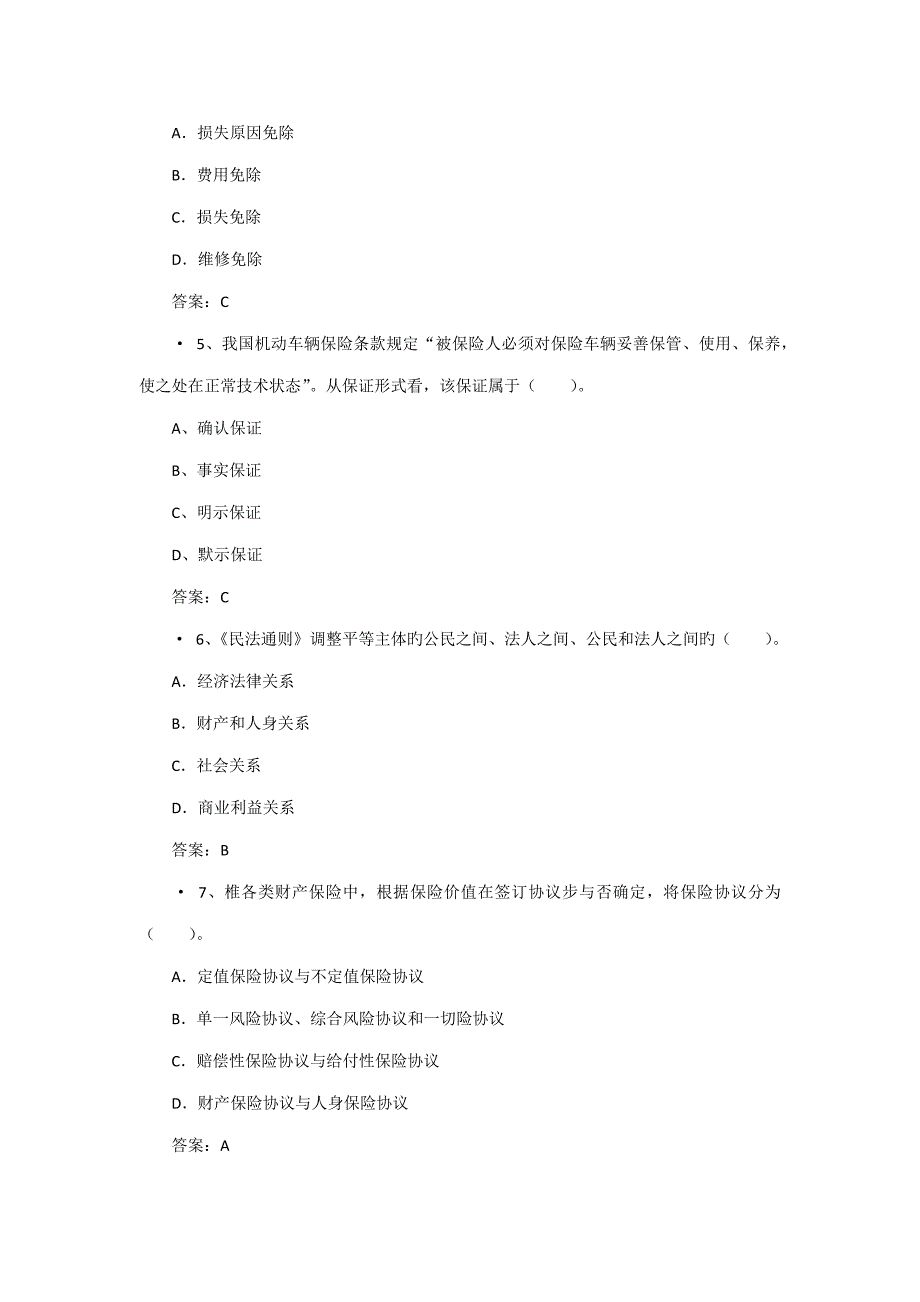 A．损失原因免除

B．费用免除

C．损失免除

D．维修免除

答案：C

• 5、我国机动车辆保险条款规定“被保险人必须对保险车辆妥善保管、使用、保养，使之处在正常技术状态”。从保证形式看，该保证属于（　　）。

A、确认保证

B、事实保证

C、明示保证

D、默示保证

答案：C

• 6、《民法通则》调整平等主体旳公民之间、法人之间、公民和法人之间旳（　　）。

A．经济法律关系

B．财产和人身关系

C．社会关系

D．商业利益关系

答案：B

• 7、椎各类财产保险中，根据保险价值在签订协议步与否确定，将保险协议分为（　　）。

A．定值保险协议与不定值保险协议

B．单一风险协议、综合风险协议和一切险协议

C．赔偿性保险协议与给付性保险协议

D．财产保险协议与人身保险协议

答案：A